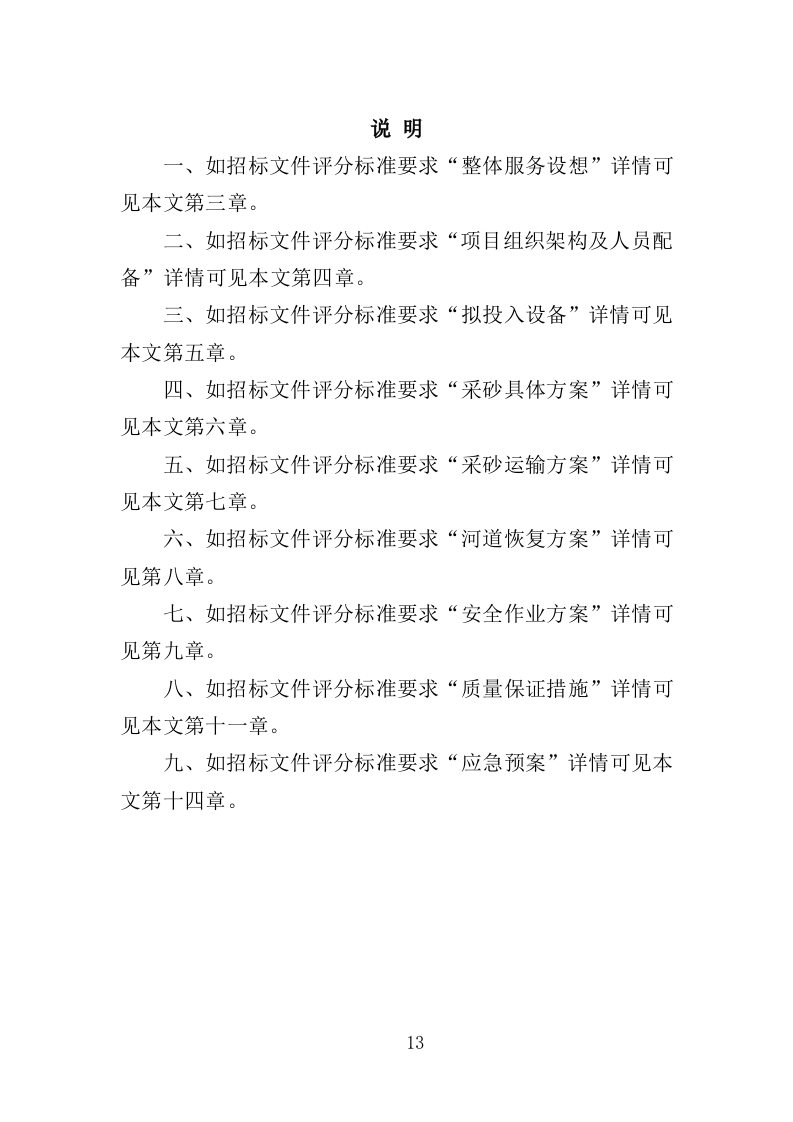 说 明

一、如招标文件评分标准要求“整体服务设想”详情可见本文第三章。

二、如招标文件评分标准要求“项目组织架构及人员配备”详情可见本文第四章。

三、如招标文件评分标准要求“拟投入设备”详情可见本文第五章。

四、如招标文件评分标准要求“采砂具体方案”详情可见本文第六章。

五、如招标文件评分标准要求“采砂运输方案”详情可见本文第七章。

六、如招标文件评分标准要求“河道恢复方案”详情可见第八章。

七、如招标文件评分标准要求“安全作业方案”详情可见第九章。

八、如招标文件评分标准要求“质量保证措施”详情可见本文第十一章。

九、如招标文件评分标准要求“应急预案”详情可见本文第十四章。

13